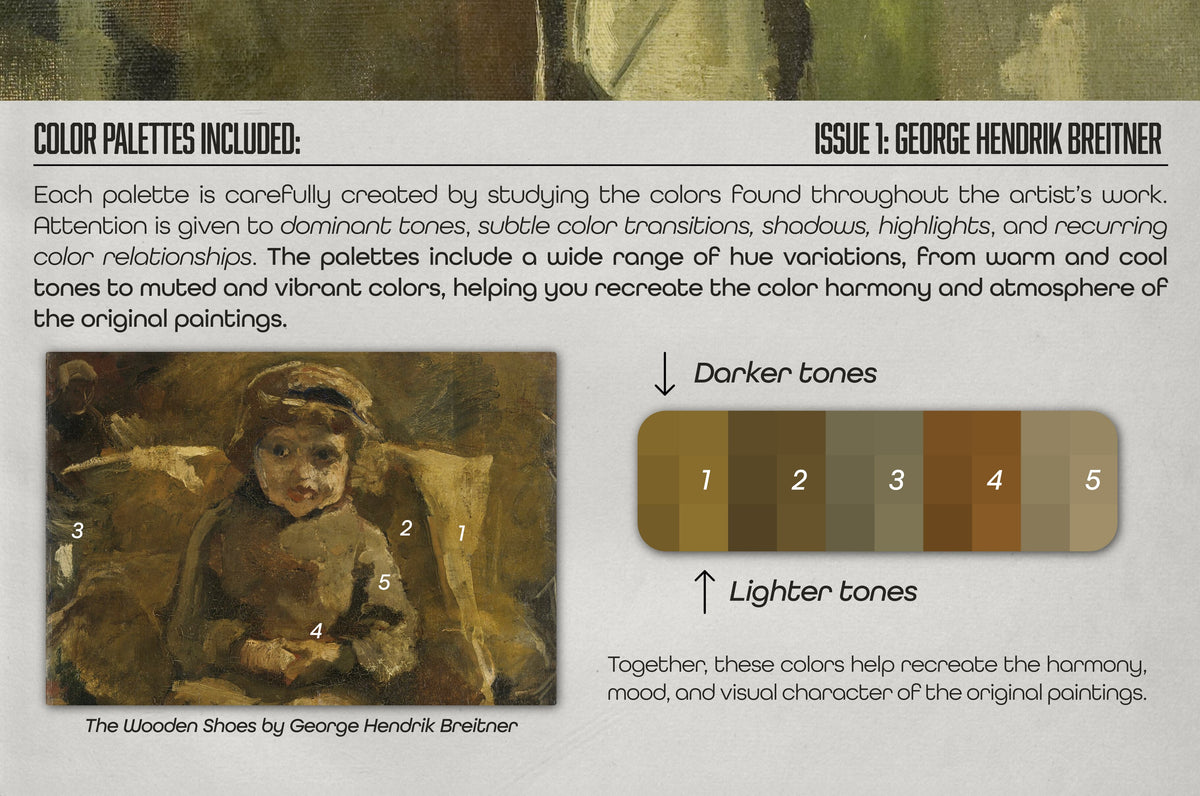 COLOR PALETTES INCLUDED:

ISSUE 1: GEORGE HENDRIK BREITNER

Each palette is carefully created by studying the colors found throughout the artist's work. Attention is given to dominant tones, subtle color transitions, shadows, highlights, and recurring color relationships. The palettes include a wide range of hue variations, from warm and cool tones to muted and vibrant colors, helping you recreate the color harmony and atmosphere of the original paintings.

3
2
1
5
4

The Wooden Shoes by George Hendrik Breitner

↓ Darker tones

1 2 3 4 5

↑ Lighter tones

Together, these colors help recreate the harmony, mood, and visual character of the original paintings.